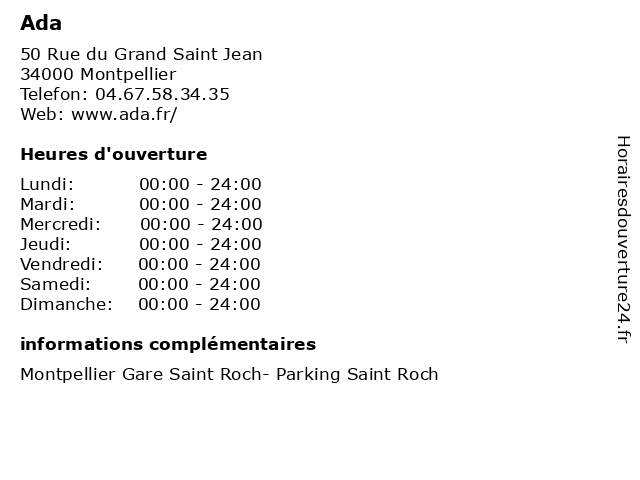 Ada

50 Rue du Grand Saint Jean
34000 Montpellier
Telefon: 04.67.58.34.35
Web: www.ada.fr/

Heures d'ouverture

| | |
|---|---|
| Lundi: | 00:00 - 24:00 |
| Mardi: | 00:00 - 24:00 |
| Mercredi: | 00:00 - 24:00 |
| Jeudi: | 00:00 - 24:00 |
| Vendredi: | 00:00 - 24:00 |
| Samedi: | 00:00 - 24:00 |
| Dimanche: | 00:00 - 24:00 |

informations complémentaires

Montpellier Gare Saint Roch- Parking Saint Roch

Horairesdouverture24.fr